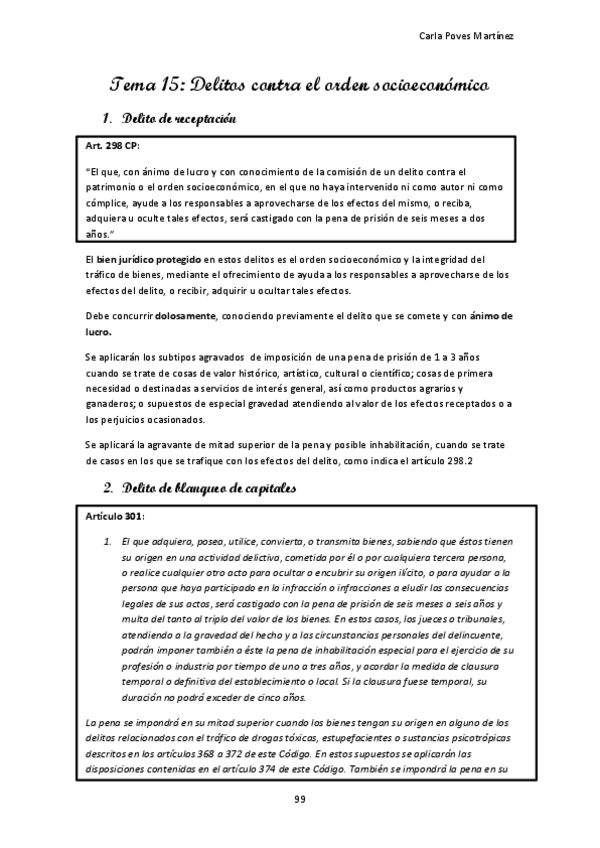 Carla Poves Martínez

Tema 15: Delitos contra el orden socioeconómico

1. Delito de receptación

Art. 298 CP:

"El que, con ánimo de lucro y con conocimiento de la comisión de un delito contra el patrimonio o el orden socioeconómico, en el que no haya intervenido ni como autor ni como cómplice, ayude a los responsables a aprovecharse de los efectos del mismo, o reciba, adquiera u oculte tales efectos, será castigado con la pena de prisión de seis meses a dos años."

El bien jurídico protegido en estos delitos es el orden socioeconómico y la integridad del tráfico de bienes, mediante el ofrecimiento de ayuda a los responsables a aprovecharse de los efectos del delito, o recibir, adquirir u ocultar tales efectos.

Debe concurrir dolosamente, conociendo previamente el delito que se comete y con ánimo de lucro.

Se aplicarán los subtipos agravados de imposición de una pena de prisión de 1 a 3 años cuando se trate de cosas de valor histórico, artístico, cultural o científico; cosas de primera necesidad o destinadas a servicios de interés general, así como productos agrarios y ganaderos; o supuestos de especial gravedad atendiendo al valor de los efectos receptados o a los perjuicios ocasionados.

Se aplicará la agravante de mitad superior de la pena y posible inhabilitación, cuando se trate de casos en los que se trafique con los efectos del delito, como indica el artículo 298.2

2. Delito de blanqueo de capitales

Artículo 301:

1. El que adquiera, posea, utilice, convierta, o transmita bienes, sabiendo que éstos tienen su origen en una actividad delictiva, cometida por él o por cualquiera tercera persona, o realice cualquier otro acto para ocultar o encubrir su origen ilícito, o para ayudar a la persona que haya participado en la infracción o infracciones a eludir las consecuencias legales de sus actos, será castigado con la pena de prisión de seis meses a seis años y multa del tanto al triplo del valor de los bienes. En estos casos, los jueces o tribunales, atendiendo a la gravedad del hecho y a las circunstancias personales del delincuente, podrán imponer también a éste la pena de inhabilitación especial para el ejercicio de su profesión o industria por tiempo de uno a tres años, y acordar la medida de clausura temporal o definitiva del establecimiento o local. Si la clausura fuese temporal, su duración no podrá exceder de cinco años.

La pena se impondrá en su mitad superior cuando los bienes tengan su origen en alguno de los delitos relacionados con el tráfico de drogas tóxicas, estupefacientes o sustancias psicotrópicas descritos en los artículos 368 a 372 de este Código. En estos supuestos se aplicarán las disposiciones contenidas en el artículo 374 de este Código. También se impondrá la pena en su

99